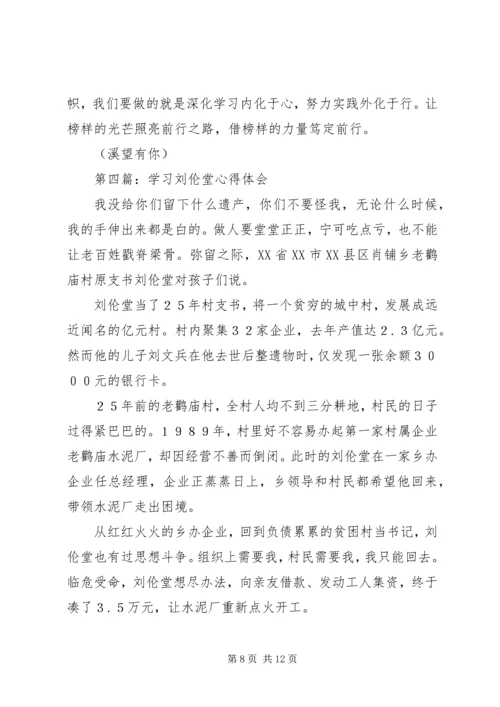 帜，我们要做的就是深化学习内化于心，努力实践外化于行。让榜样的光芒照亮前行之路，借榜样的力量笃定前行。

（溪望有你）

第四篇：学习刘伦堂心得体会

我没给你们留下什么遗产，你们不要怪我，无论什么时候，我的手伸出来都是白的。做人要堂堂正正，宁可吃点亏，也不能让老百姓戳脊梁骨。弥留之际，XX省XX市XX县区肖铺乡老鹳庙村原支书刘伦堂对孩子们说。

刘伦堂当了２５年村支书，将一个贫穷的城中村，发展成远近闻名的亿元村。村内聚集３２家企业，去年产值达２．３亿元。然而他的儿子刘文兵在他去世后整遗物时，仅发现一张余额３０００元的银行卡。

２５年前的老鹳庙村，全村人均不到三分耕地，村民的日子过得紧巴巴的。１９８９年，村里好不容易办起第一家村属企业老鹳庙水泥厂，却因经营不善而倒闭。此时的刘伦堂在一家乡办企业任总经理，企业正蒸蒸日上，乡领导和村民都希望他回来，带领水泥厂走出困境。

从红红火火的乡办企业，回到负债累累的贫困村当书记，刘伦堂也有过思想斗争。组织上需要我，村民需要我，我只能回去。临危受命，刘伦堂想尽办法，向亲友借款、发动工人集资，终于凑了３．５万元，让水泥厂重新点火开工。

第 8 页 共 12 页